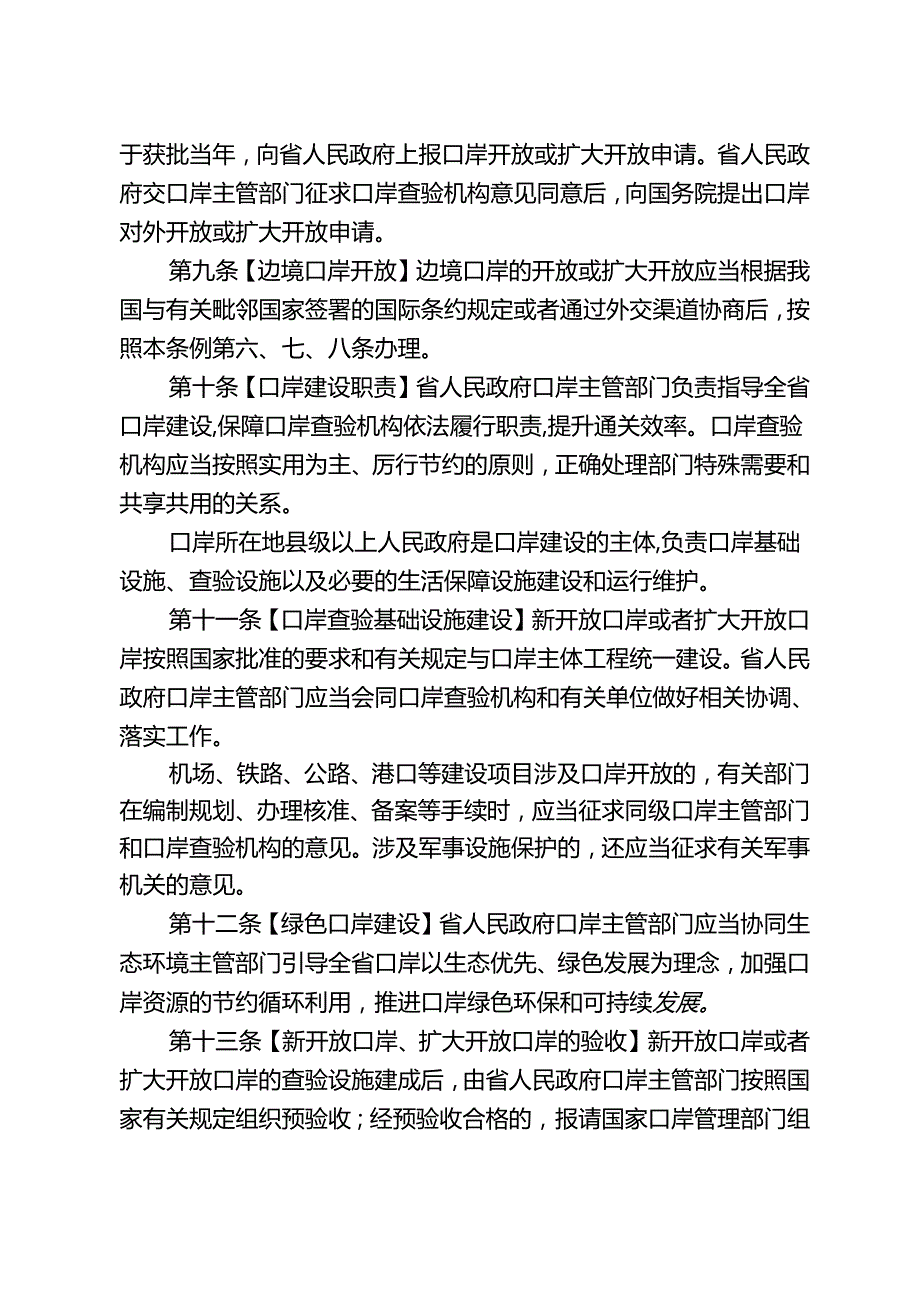 于获批当年，向省人民政府上报口岸开放或扩大开放申请。省人民政府交口岸主管部门征求口岸查验机构意见同意后，向国务院提出口岸对外开放或扩大开放申请。

第九条【边境口岸开放】边境口岸的开放或扩大开放应当根据我国与有关毗邻国家签署的国际条约规定或者通过外交渠道协商后，按照本条例第六、七、八条办理。

第十条【口岸建设职责】省人民政府口岸主管部门负责指导全省口岸建设,保障口岸查验机构依法履行职责,提升通关效率。口岸查验机构应当按照实用为主、厉行节约的原则，正确处理部门特殊需要和共享共用的关系。

口岸所在地县级以上人民政府是口岸建设的主体,负责口岸基础设施、查验设施以及必要的生活保障设施建设和运行维护。

第十一条【口岸查验基础设施建设】新开放口岸或者扩大开放口岸按照国家批准的要求和有关规定与口岸主体工程统一建设。省人民政府口岸主管部门应当会同口岸查验机构和有关单位做好相关协调、落实工作。

机场、铁路、公路、港口等建设项目涉及口岸开放的，有关部门在编制规划、办理核准、备案等手续时，应当征求同级口岸主管部门和口岸查验机构的意见。涉及军事设施保护的，还应当征求有关军事机关的意见。

第十二条【绿色口岸建设】省人民政府口岸主管部门应当协同生态环境主管部门引导全省口岸以生态优先、绿色发展为理念，加强口岸资源的节约循环利用，推进口岸绿色环保和可持续发展。

第十三条【新开放口岸、扩大开放口岸的验收】新开放口岸或者扩大开放口岸的查验设施建成后，由省人民政府口岸主管部门按照国家有关规定组织预验收；经预验收合格的，报请国家口岸管理部门组